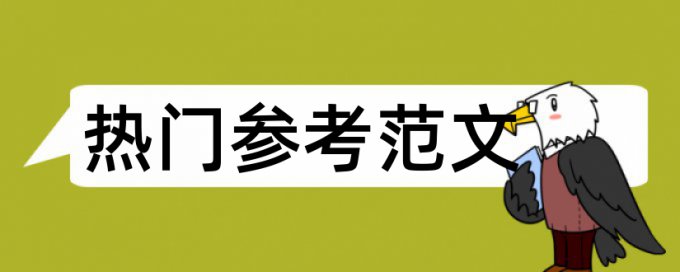 热门参考范文